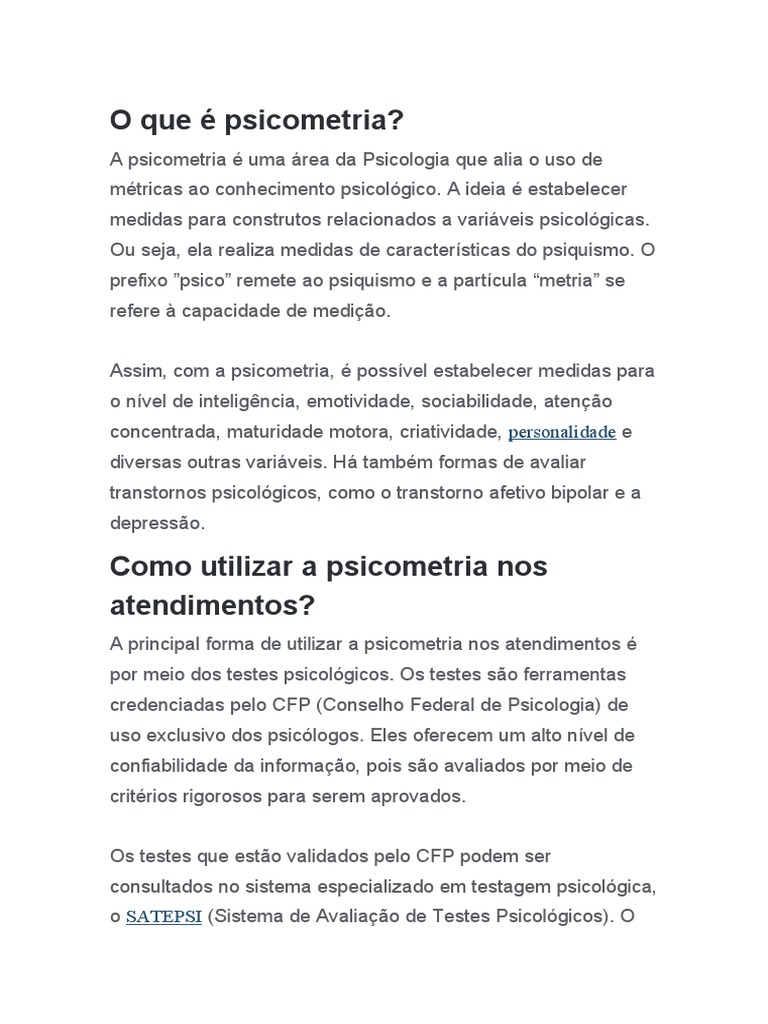 O que é psicometria?

A psicometria é uma área da Psicologia que alia o uso de métricas ao conhecimento psicológico. A ideia é estabelecer medidas para construtos relacionados a variáveis psicológicas. Ou seja, ela realiza medidas de características do psiquismo. O prefixo ”psico” remete ao psiquismo e a partícula “metria” se refere à capacidade de medição.

Assim, com a psicometria, é possível estabelecer medidas para o nível de inteligência, emotividade, sociabilidade, atenção concentrada, maturidade motora, criatividade, personalidade e diversas outras variáveis. Há também formas de avaliar transtornos psicológicos, como o transtorno afetivo bipolar e a depressão.

Como utilizar a psicometria nos atendimentos?

A principal forma de utilizar a psicometria nos atendimentos é por meio dos testes psicológicos. Os testes são ferramentas credenciadas pelo CFP (Conselho Federal de Psicologia) de uso exclusivo dos psicólogos. Eles oferecem um alto nível de confiabilidade da informação, pois são avaliados por meio de critérios rigorosos para serem aprovados.

Os testes que estão validados pelo CFP podem ser consultados no sistema especializado em testagem psicológica, o SATEPSI (Sistema de Avaliação de Testes Psicológicos). O